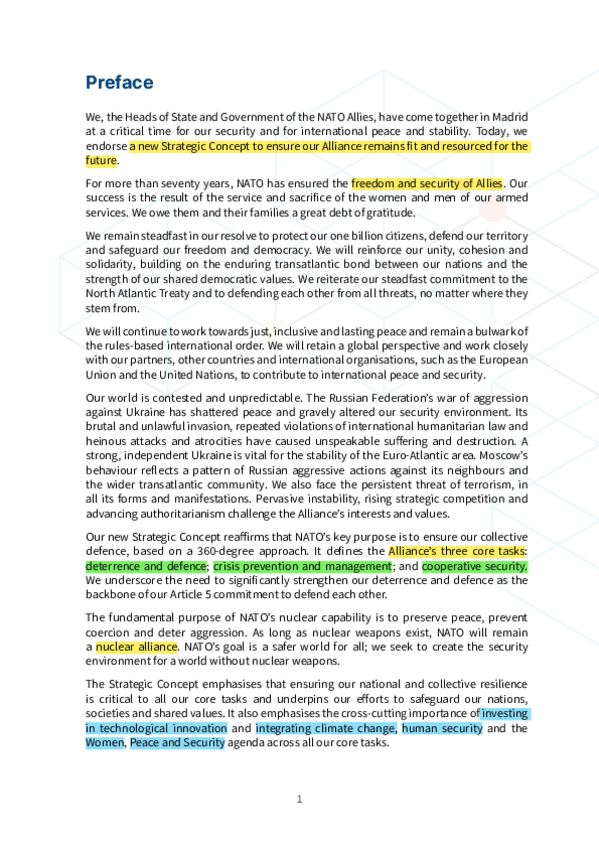 Preface

We, the Heads of State and Government of the NATO Allies, have come together in Madrid at a critical time for our security and for international peace and stability. Today, we endorse a new Strategic Concept to ensure our Alliance remains fit and resourced for the future.

For more than seventy years, NATO has ensured the freedom and security of Allies. Our success is the result of the service and sacrifice of the women and men of our armed services. We owe them and their families a great debt of gratitude.

We remain steadfast in our resolve to protect our one billion citizens, defend our territory and safeguard our freedom and democracy. We will reinforce our unity, cohesion and solidarity, building on the enduring transatlantic bond between our nations and the strength of our shared democratic values. We reiterate our steadfast commitment to the North Atlantic Treaty and to defending each other from all threats, no matter where they stem from.

We will continue to work towards just, inclusive and lasting peace and remain a bulwark of the rules-based international order. We will retain a global perspective and work closely with our partners, other countries and international organisations, such as the European Union and the United Nations, to contribute to international peace and security.

Our world is contested and unpredictable. The Russian Federation's war of aggression against Ukraine has shattered peace and gravely altered our security environment. Its brutal and unlawful invasion, repeated violations of international humanitarian law and heinous attacks and atrocities have caused unspeakable suffering and destruction. A strong, independent Ukraine is vital for the stability of the Euro-Atlantic area. Moscow's behaviour reflects a pattern of Russian aggressive actions against its neighbours and the wider transatlantic community. We also face the persistent threat of terrorism, in all its forms and manifestations. Pervasive instability, rising strategic competition and advancing authoritarianism challenge the Alliance's interests and values.

Our new Strategic Concept reaffirms that NATO's key purpose is to ensure our collective defence, based on a 360-degree approach. It defines the Alliance's three core tasks: deterrence and defence; crisis prevention and management; and cooperative security. We underscore the need to significantly strengthen our deterrence and defence as the backbone of our Article 5 commitment to defend each other.

The fundamental purpose of NATO's nuclear capability is to preserve peace, prevent coercion and deter aggression. As long as nuclear weapons exist, NATO will remain a nuclear alliance. NATO's goal is a safer world for all; we seek to create the security environment for a world without nuclear weapons.

The Strategic Concept emphasises that ensuring our national and collective resilience is critical to all our core tasks and underpins our efforts to safeguard our nations, societies and shared values. It also emphasises the cross-cutting importance of investing in technological innovation and integrating climate change, human security and the Women, Peace and Security agenda across all our core tasks.

1